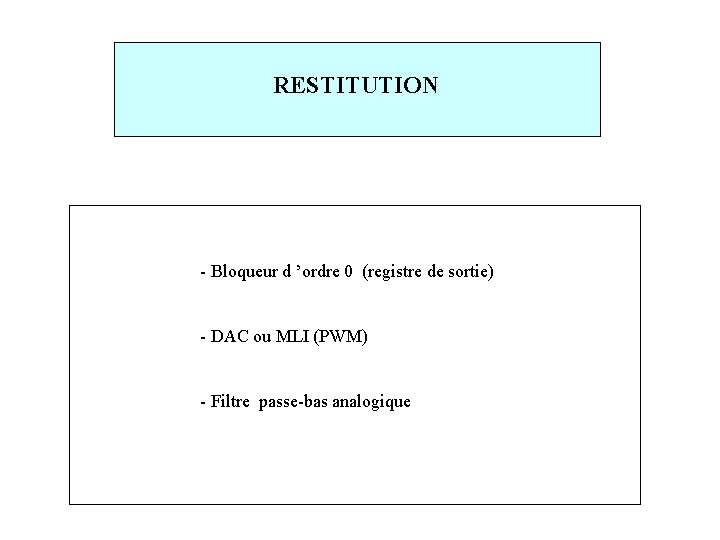 RESTITUTION

- Bloqueur d 'ordre 0 (registre de sortie)

- DAC ou MLI (PWM)

- Filtre passe-bas analogique